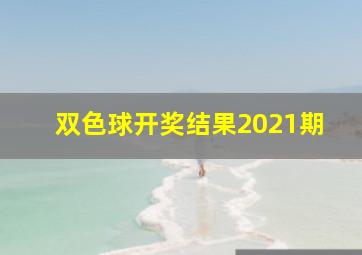 双色球开奖结果2021期